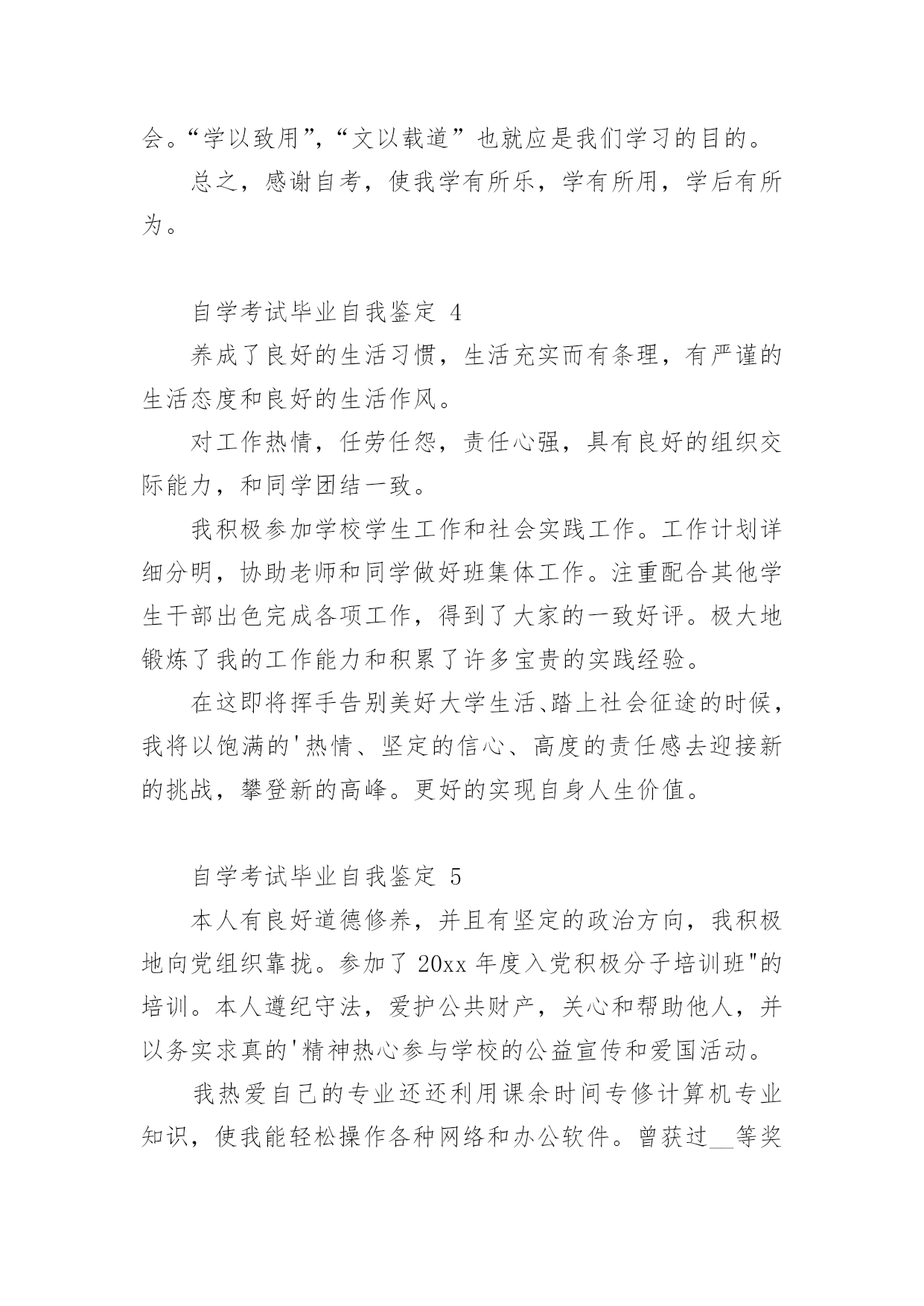 会。“学以致用”，“文以载道”也就应是我们学习的目的。

总之，感谢自考，使我学有所乐，学有所用，学后有所为。

自学考试毕业自我鉴定 4

养成了良好的生活习惯，生活充实而有条理，有严谨的生活态度和良好的生活作风。

对工作热情，任劳任怨，责任心强，具有良好的组织交际能力，和同学团结一致。

我积极参加学校学生工作和社会实践工作。工作计划详细分明，协助老师和同学做好班集体工作。注重配合其他学生干部出色完成各项工作，得到了大家的一致好评。极大地锻炼了我的工作能力和积累了许多宝贵的实践经验。

在这即将挥手告别美好大学生活、踏上社会征途的时候，我将以饱满的'热情、坚定的信心、高度的责任感去迎接新的挑战，攀登新的高峰。更好的实现自身人生价值。

自学考试毕业自我鉴定 5

本人有良好道德修养，并且有坚定的政治方向，我积极地向党组织靠拢。参加了 20xx 年度入党积极分子培训班"的培训。本人遵纪守法，爱护公共财产，关心和帮助他人，并以务实求真的'精神热心参与学校的公益宣传和爱国活动。

我热爱自己的专业还还利用课余时间专修计算机专业知识，使我能轻松操作各种网络和办公软件。曾获过__等奖